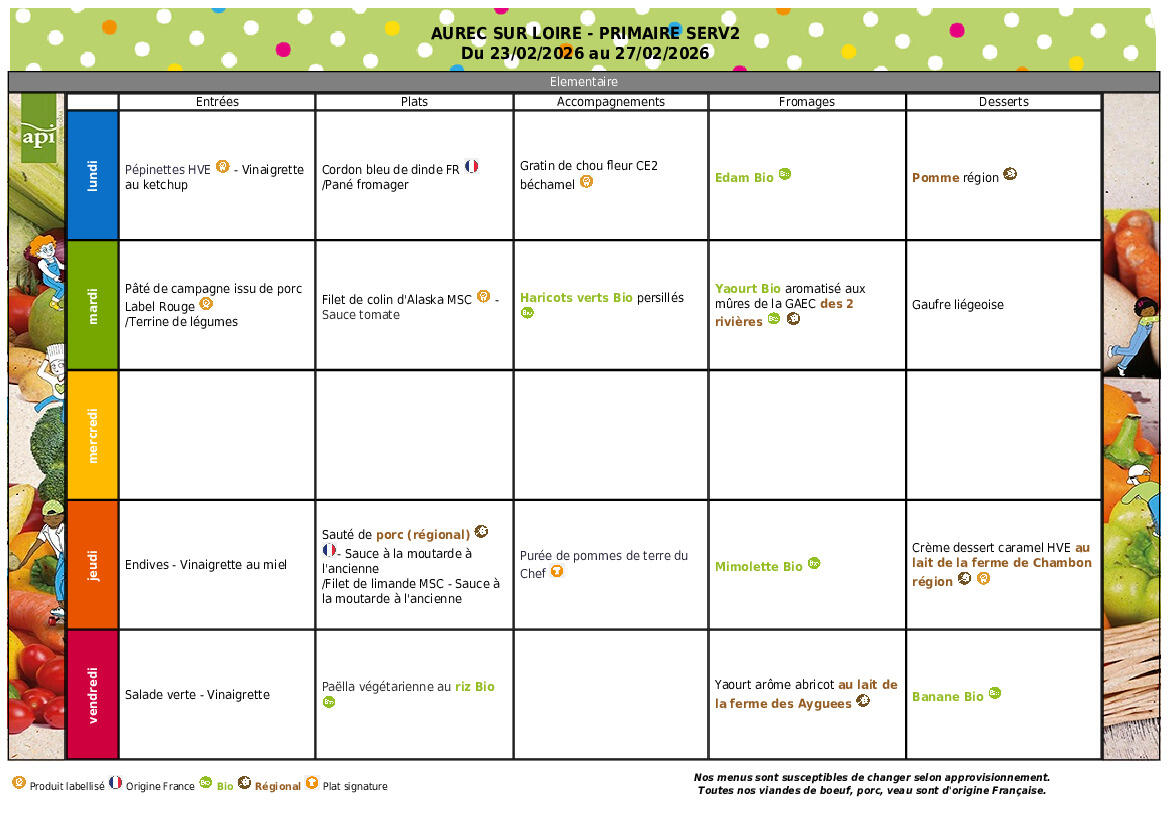 AUREC SUR LOIRE - PRIMAIRE SERV2
Du 23/02/2026 au 27/02/2026

Elementaire

api

| | Entrées | Plats | Accompagnements | Fromages | Desserts |
|---|---|---|---|---|---|
| lundi | Pépinettes HVE - Vinaigrette au ketchup | Cordon bleu de dinde FR /Pané fromager | Gratin de chou fleur CE2 béchamel | Edam Bio | Pomme région |
| mardi | Pâté de campagne issu de porc Label Rouge /Terrine de légumes | Filet de colin d'Alaska MSC - Sauce tomate | Haricots verts Bio persillés | Yaourt Bio aromatisé aux mûres de la GAEC des 2 rivières | Gaufre liégeoise |
| mercredi | | | | | |
| jeudi | Endives - Vinaigrette au miel | Sauté de porc (régional) - Sauce à la moutarde à l'ancienne /Filet de limande MSC - Sauce à la moutarde à l'ancienne | Purée de pommes de terre du Chef | Mimolette Bio | Crème dessert caramel HVE au lait de la ferme de Chambon région |
| vendredi | Salade verte - Vinaigrette | Paëlla végétarienne au riz Bio | | Yaourt arôme abricot au lait de la ferme des Ayguees | Banane Bio |

Produit labellisé Origine France Bio Régional Plat signature

Nos menus sont susceptibles de changer selon approvisionnement.
Toutes nos viandes de boeuf, porc, veau sont d'origine Française.